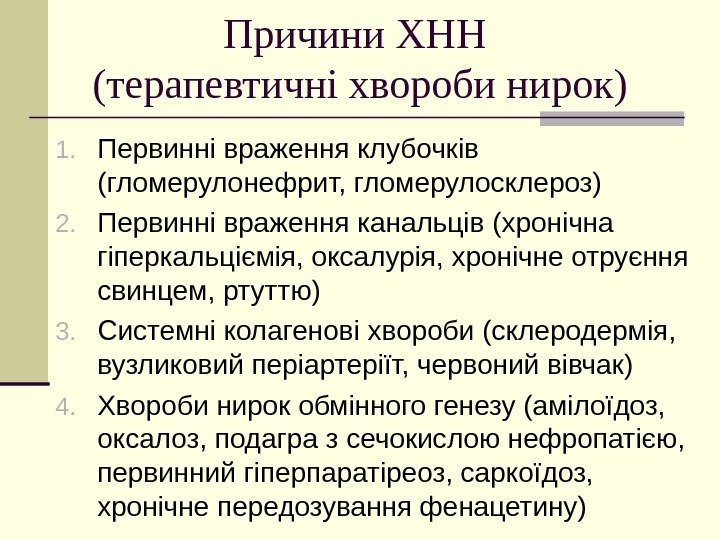 Причини ХНН
(терапевтичні хвороби нирок)

1. Первинні враження клубочків (гломерулонефрит, гломерулосклероз)
2. Первинні враження канальців (хронічна гіперкальціємія, оксалурія, хронічне отруєння свинцем, ртуттю)
3. Системні колагенові хвороби (склеродермія, вузликовий періартеріїт, червоний вівчак)
4. Хвороби нирок обмінного генезу (амілоїдоз, оксалоз, подагра з сечокислою нефропатією, первинний гіперпаратіреоз, саркоїдоз, хронічне передозування фенацетину)